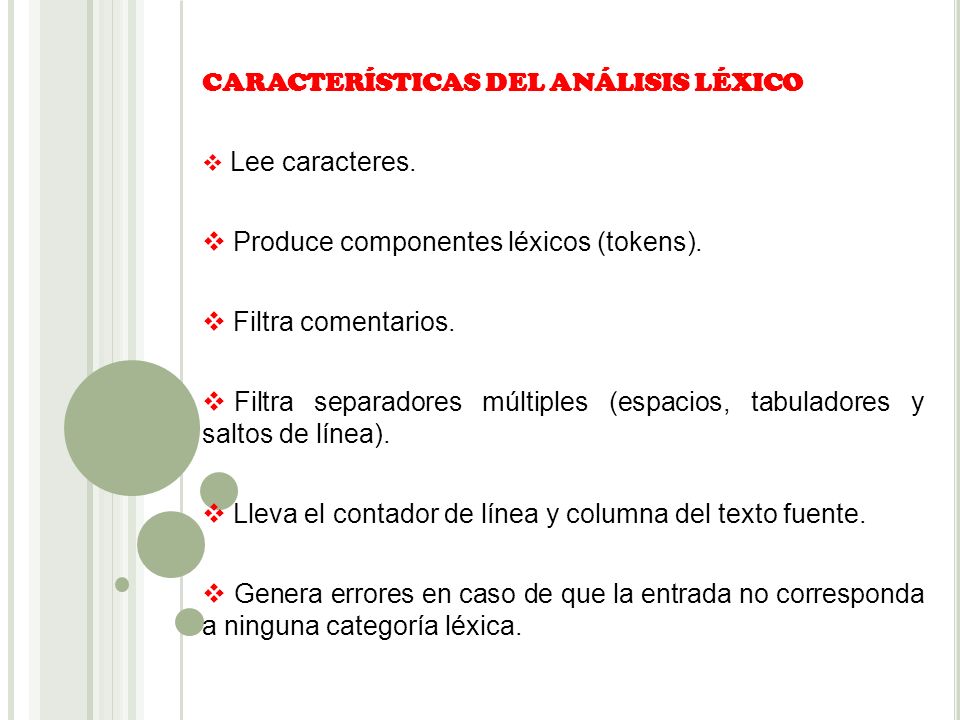 CARACTERÍSTICAS DEL ANÁLISIS LÉXICO

❖ Lee caracteres.

❖ Produce componentes léxicos (tokens).

❖ Filtra comentarios.

❖ Filtra separadores múltiples (espacios, tabuladores y saltos de línea).

❖ Lleva el contador de línea y columna del texto fuente.

❖ Genera errores en caso de que la entrada no corresponda a ninguna categoría léxica.